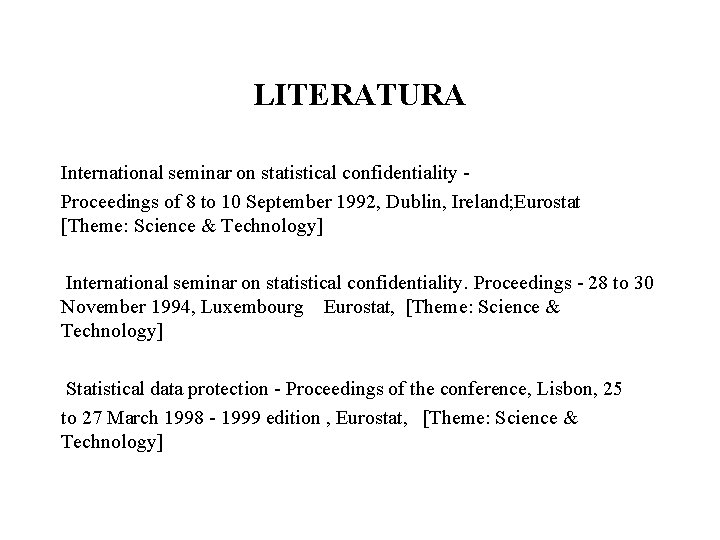 LITERATURA

International seminar on statistical confidentiality -
Proceedings of 8 to 10 September 1992, Dublin, Ireland;Eurostat [Theme: Science & Technology]

International seminar on statistical confidentiality. Proceedings - 28 to 30 November 1994, Luxembourg Eurostat, [Theme: Science & Technology]

Statistical data protection - Proceedings of the conference, Lisbon, 25 to 27 March 1998 - 1999 edition , Eurostat, [Theme: Science & Technology]